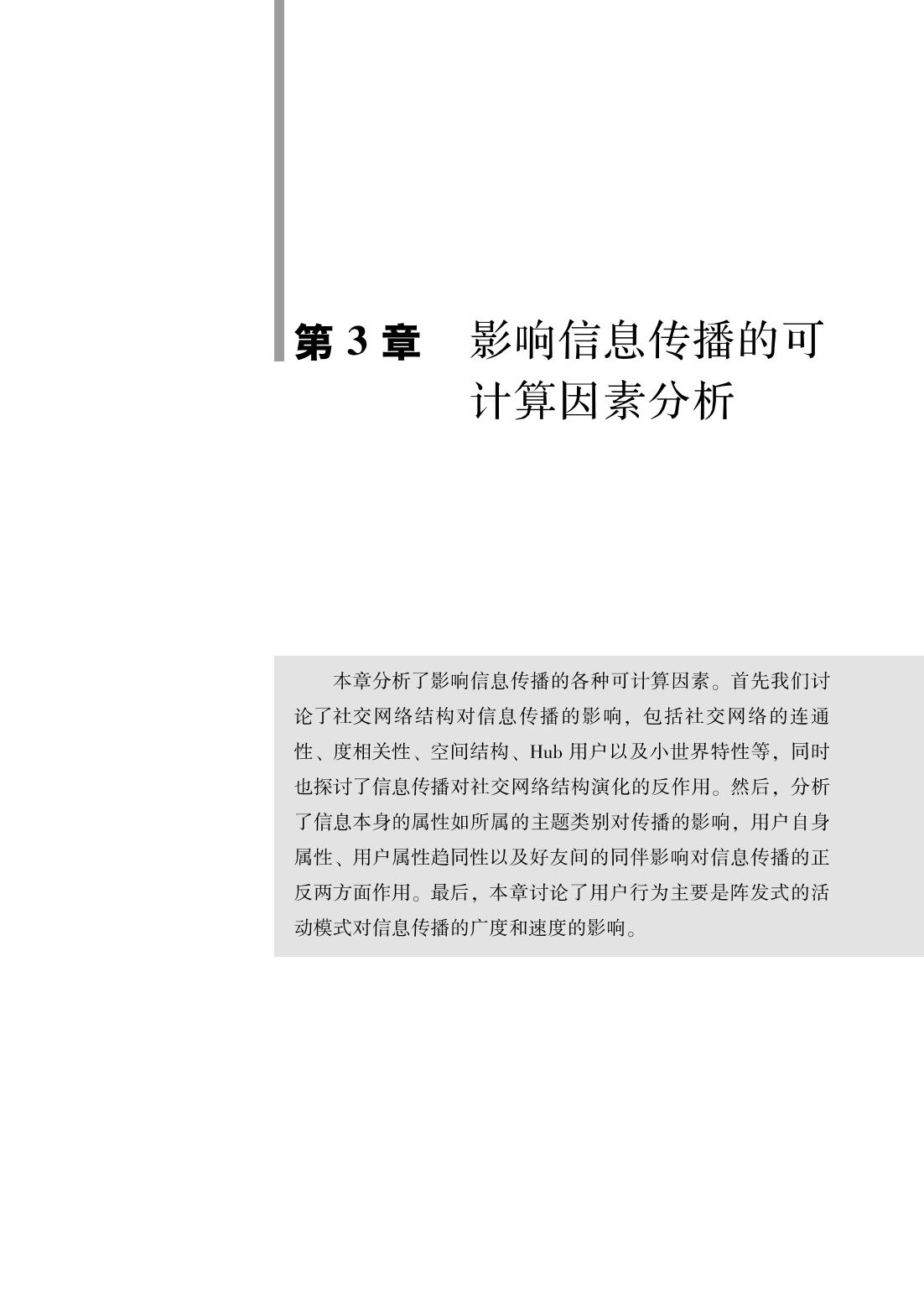 第 3 章　影响信息传播的可计算因素分析

本章分析了影响信息传播的各种可计算因素。首先我们讨论了社交网络结构对信息传播的影响，包括社交网络的连通性、度相关性、空间结构、Hub 用户以及小世界特性等，同时也探讨了信息传播对社交网络结构演化的反作用。然后，分析了信息本身的属性如所属的主题类别对传播的影响，用户自身属性、用户属性趋同性以及好友间的同伴影响对信息传播的正反两方面作用。最后，本章讨论了用户行为主要是阵发式的活动模式对信息传播的广度和速度的影响。